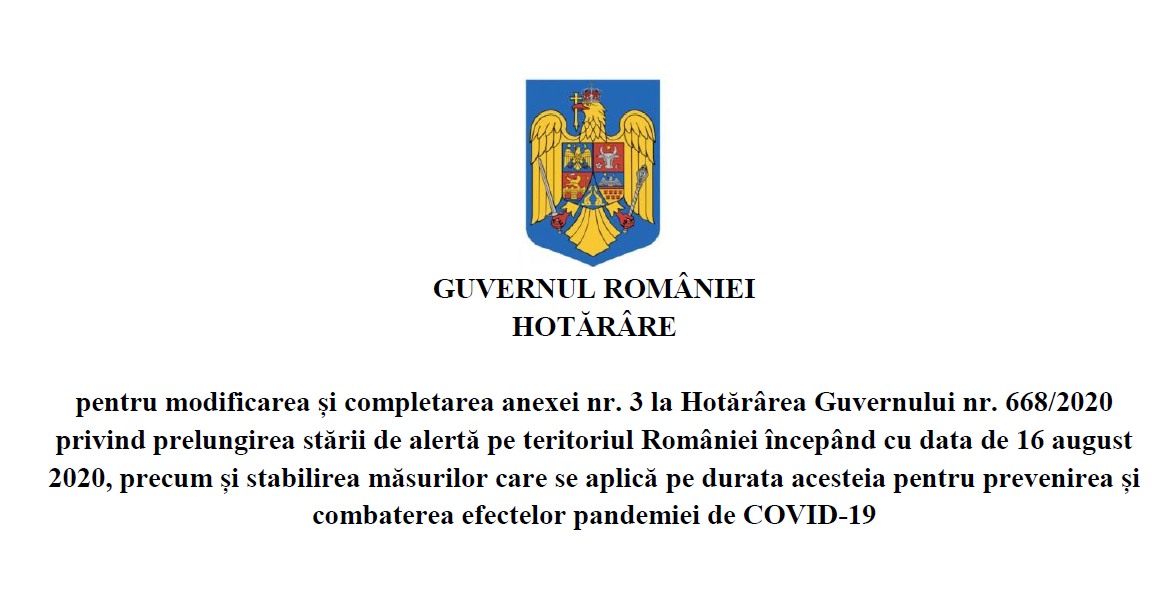 GUVERNUL ROMÂNIEI
HOTĂRÂRE

pentru modificarea și completarea anexei nr. 3 la Hotărârea Guvernului nr. 668/2020 privind prelungirea stării de alertă pe teritoriul României începând cu data de 16 august 2020, precum și stabilirea măsurilor care se aplică pe durata acesteia pentru prevenirea și combaterea efectelor pandemiei de COVID-19